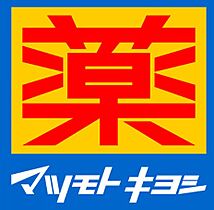 薬

マツモトキヨシ